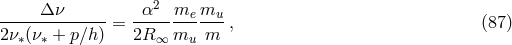 $$\frac{\Delta\nu}{2\nu_*(\nu_* + p/h)} = \frac{\alpha^2}{2R_\infty}\frac{m_e}{m_u}\frac{m_u}{m}\,, \qquad (87)$$